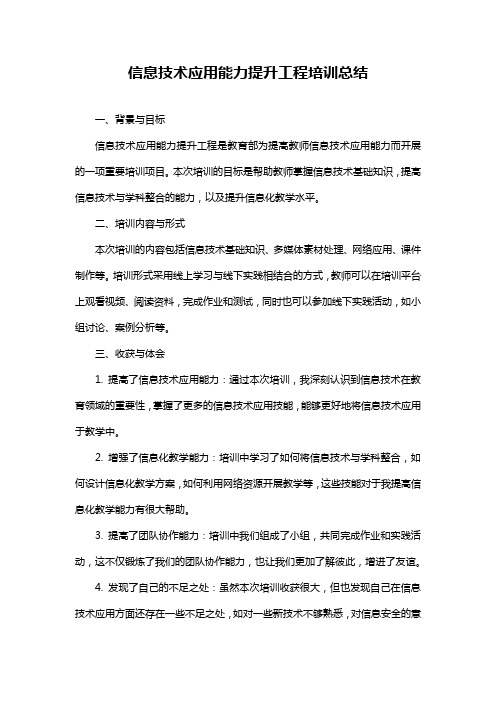 信息技术应用能力提升工程培训总结

一、背景与目标

信息技术应用能力提升工程是教育部为提高教师信息技术应用能力而开展的一项重要培训项目。本次培训的目标是帮助教师掌握信息技术基础知识，提高信息技术与学科整合的能力，以及提升信息化教学水平。

二、培训内容与形式

本次培训的内容包括信息技术基础知识、多媒体素材处理、网络应用、课件制作等。培训形式采用线上学习与线下实践相结合的方式，教师可以在培训平台上观看视频、阅读资料，完成作业和测试，同时也可以参加线下实践活动，如小组讨论、案例分析等。

三、收获与体会

1. 提高了信息技术应用能力：通过本次培训，我深刻认识到信息技术在教育领域的重要性，掌握了更多的信息技术应用技能，能够更好地将信息技术应用于教学中。

2. 增强了信息化教学能力：培训中学习了如何将信息技术与学科整合，如何设计信息化教学方案，如何利用网络资源开展教学等，这些技能对于我提高信息化教学能力有很大帮助。

3. 提高了团队协作能力：培训中我们组成了小组，共同完成作业和实践活动，这不仅锻炼了我们的团队协作能力，也让我们更加了解彼此，增进了友谊。

4. 发现了自己的不足之处：虽然本次培训收获很大，但也发现自己在信息技术应用方面还存在一些不足之处，如对一些新技术不够熟悉，对信息安全的意